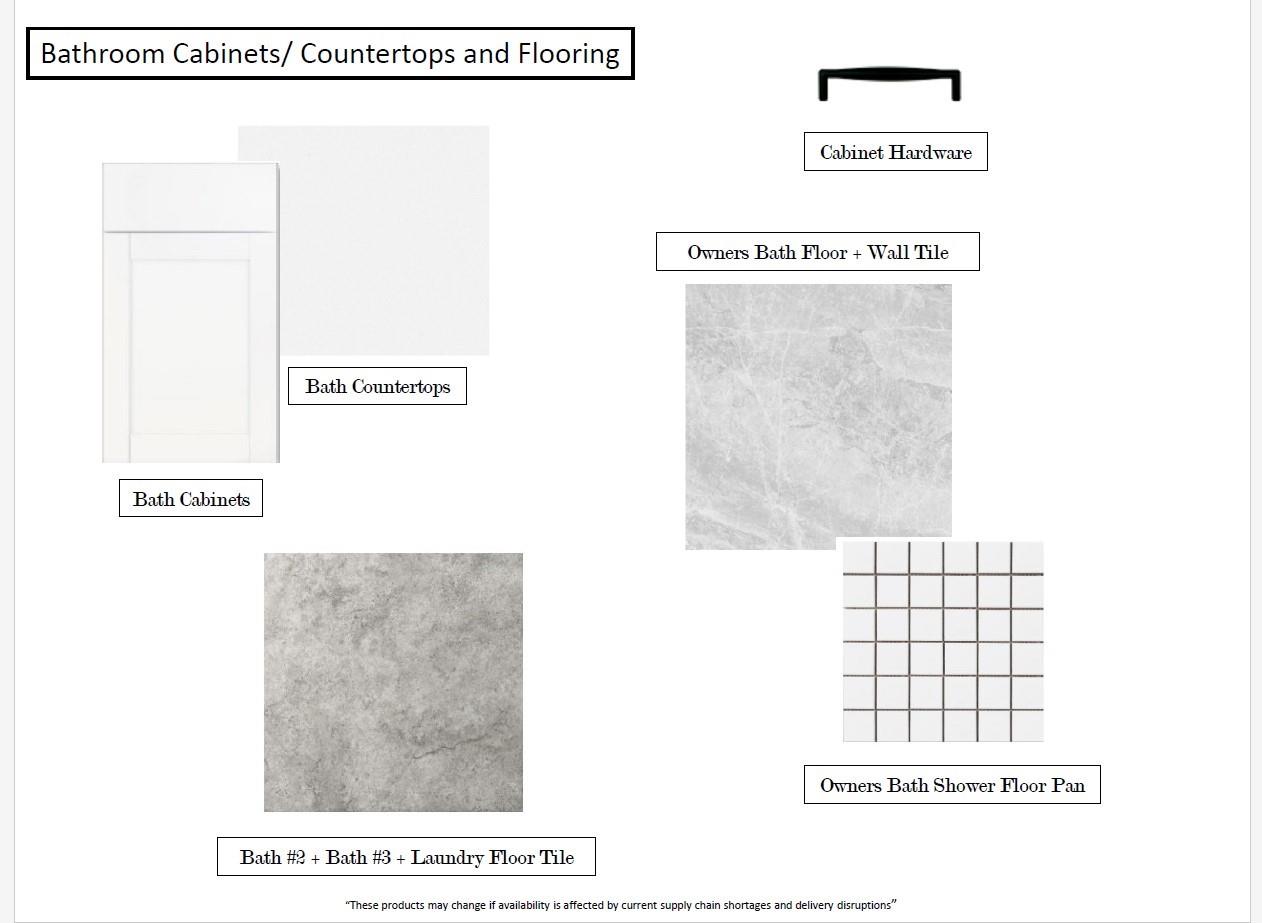 Bathroom Cabinets/ Countertops and Flooring

Cabinet Hardware

Owners Bath Floor + Wall Tile

Bath Countertops

Bath Cabinets

Owners Bath Shower Floor Pan

Bath #2 + Bath #3 + Laundry Floor Tile

"These products may change if availability is affected by current supply chain shortages and delivery disruptions"